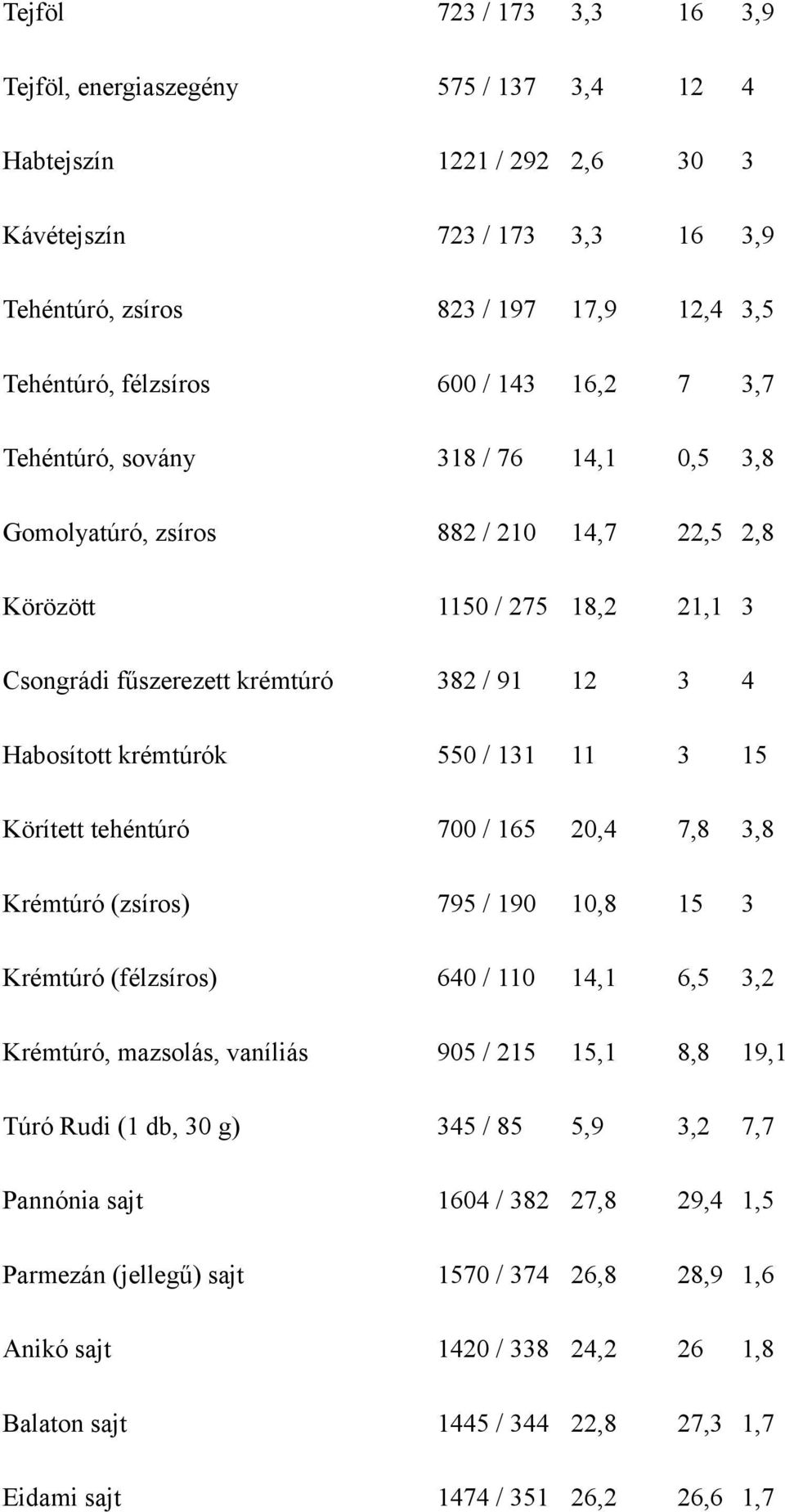 | | | | | |
|---|---|---|---|---|
| Tejföl | 723 / 173 | 3,3 | 16 | 3,9 |
| Tejföl, energiaszegény | 575 / 137 | 3,4 | 12 | 4 |
| Habtejszín | 1221 / 292 | 2,6 | 30 | 3 |
| Kávétejszín | 723 / 173 | 3,3 | 16 | 3,9 |
| Tehéntúró, zsíros | 823 / 197 | 17,9 | 12,4 | 3,5 |
| Tehéntúró, félzsíros | 600 / 143 | 16,2 | 7 | 3,7 |
| Tehéntúró, sovány | 318 / 76 | 14,1 | 0,5 | 3,8 |
| Gomolyatúró, zsíros | 882 / 210 | 14,7 | 22,5 | 2,8 |
| Körözött | 1150 / 275 | 18,2 | 21,1 | 3 |
| Csongrádi fűszerezett krémtúró | 382 / 91 | 12 | 3 | 4 |
| Habosított krémtúrók | 550 / 131 | 11 | 3 | 15 |
| Körített tehéntúró | 700 / 165 | 20,4 | 7,8 | 3,8 |
| Krémtúró (zsíros) | 795 / 190 | 10,8 | 15 | 3 |
| Krémtúró (félzsíros) | 640 / 110 | 14,1 | 6,5 | 3,2 |
| Krémtúró, mazsolás, vaníliás | 905 / 215 | 15,1 | 8,8 | 19,1 |
| Túró Rudi (1 db, 30 g) | 345 / 85 | 5,9 | 3,2 | 7,7 |
| Pannónia sajt | 1604 / 382 | 27,8 | 29,4 | 1,5 |
| Parmezán (jellegű) sajt | 1570 / 374 | 26,8 | 28,9 | 1,6 |
| Anikó sajt | 1420 / 338 | 24,2 | 26 | 1,8 |
| Balaton sajt | 1445 / 344 | 22,8 | 27,3 | 1,7 |
| Eidami sajt | 1474 / 351 | 26,2 | 26,6 | 1,7 |